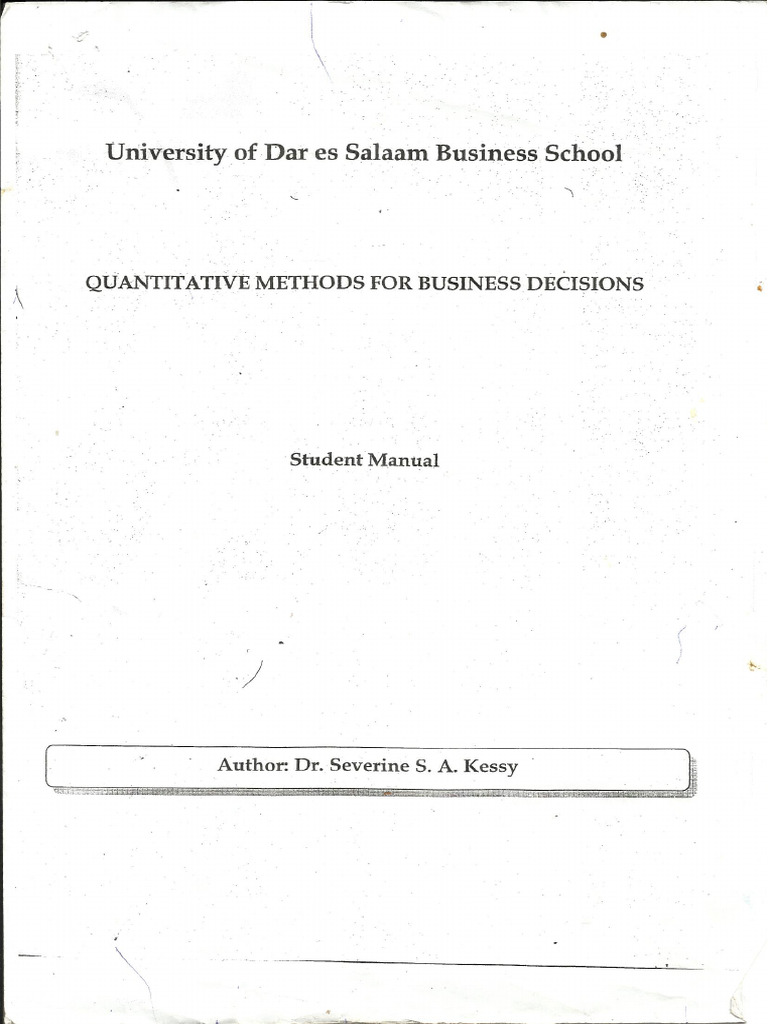 University of Dar es Salaam Business School

QUANTITATIVE METHODS FOR BUSINESS DECISIONS

Student Manual

Author: Dr. Severine S. A. Kessy